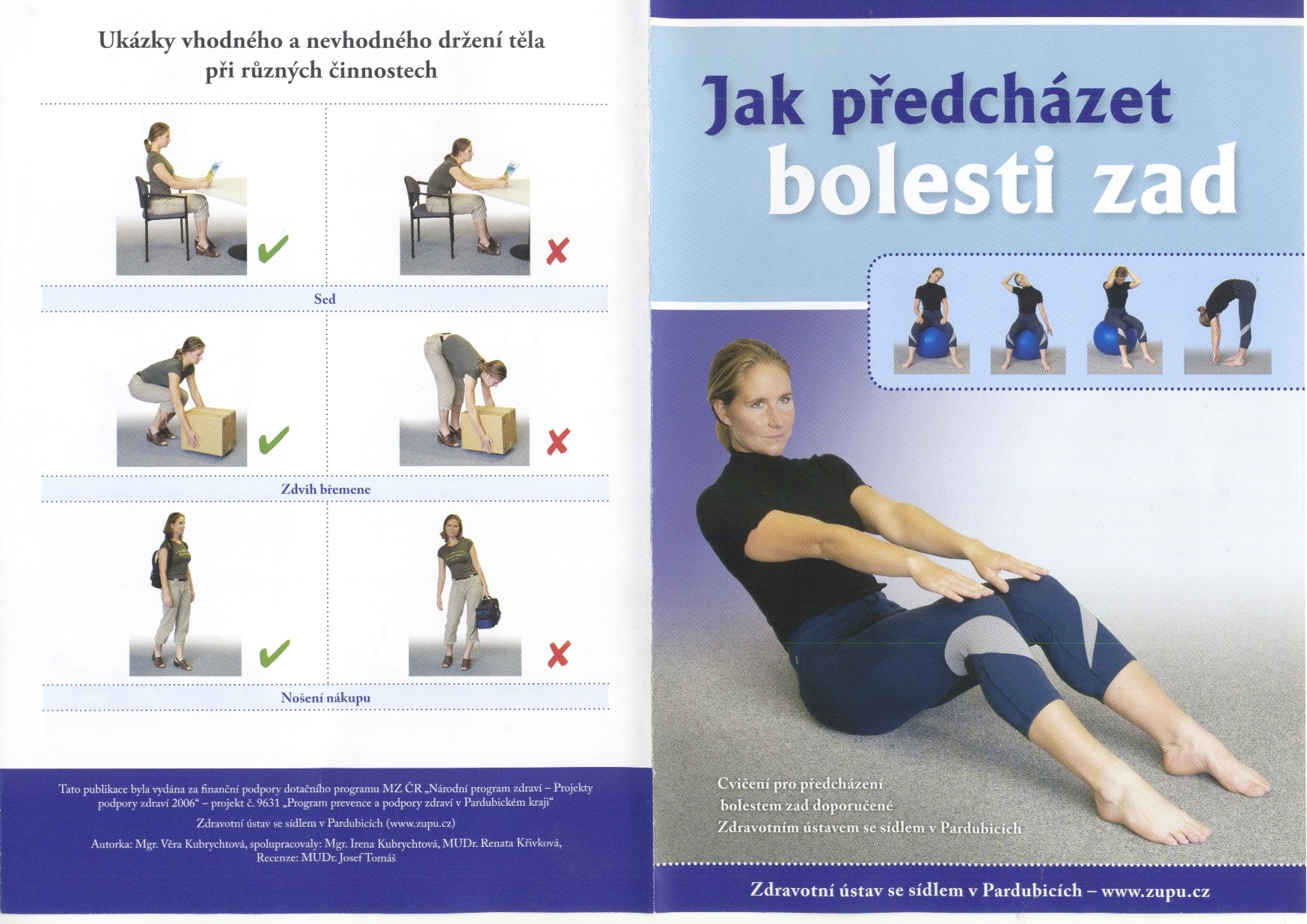 Ukázky vhodného a nevhodného držení těla při různých činnostech

Sed

Zdvih břemene

Nošení nákupu

Tato publikace byla vydána za finanční podpory dotačního programu MZ ČR „Národní program zdraví – Projekty podpory zdraví 2006“ – projekt č. 9631 „Program prevence a podpory zdraví v Pardubickém kraji“

Zdravotní ústav se sídlem v Pardubicích (www.zupu.cz)

Autorka: Mgr. Věra Kubrychtová, spolupracovaly: Mgr. Irena Kubrychtová, MUDr. Renata Křivková, Recenze: MUDr. Josef Tomáš

Jak předcházet bolesti zad

Cvičení pro předcházení bolestem zad doporučené Zdravotním ústavem se sídlem v Pardubicích

Zdravotní ústav se sídlem v Pardubicích – www.zupu.cz